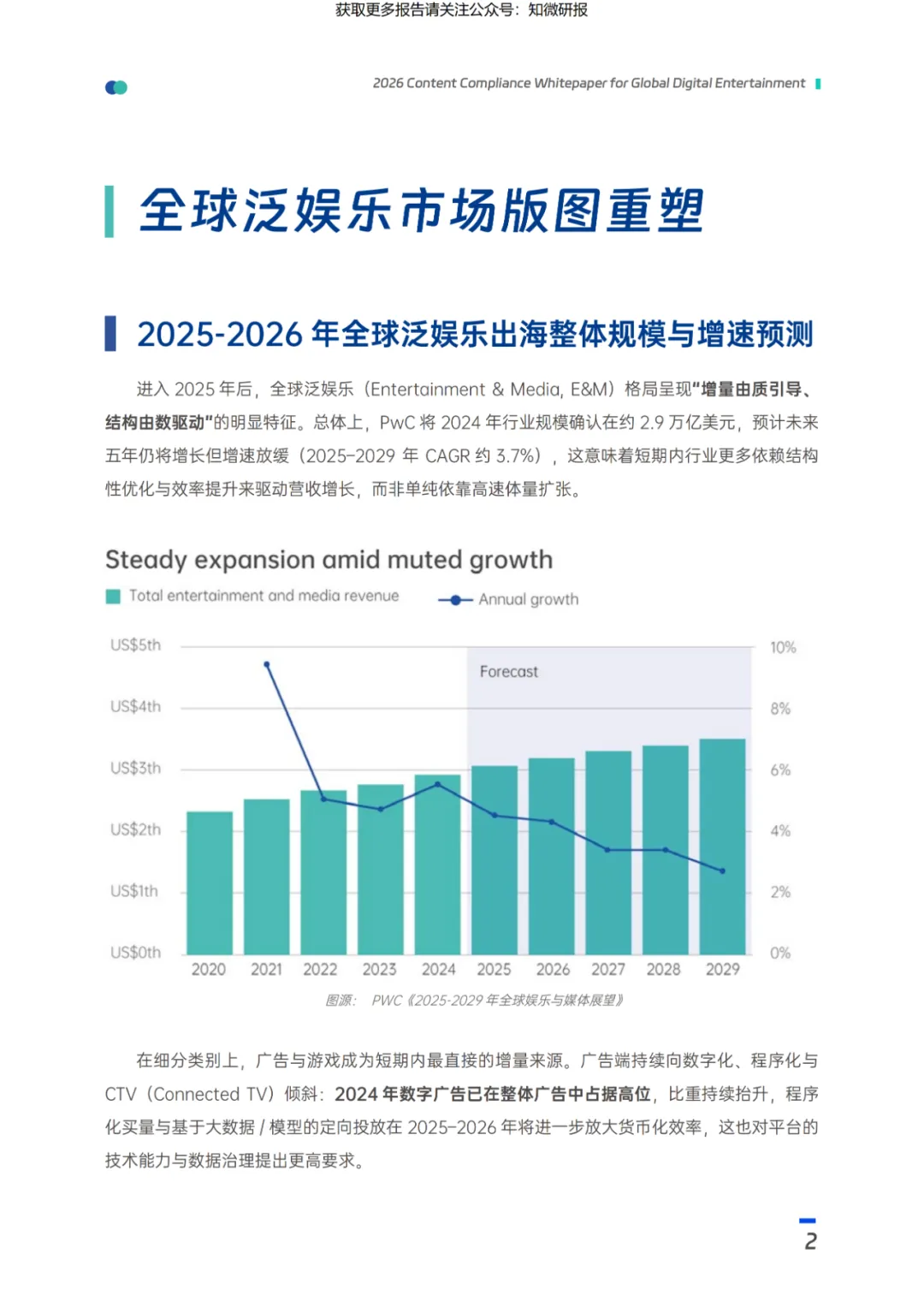 获取更多报告请关注公众号：知微研报

2026 Content Compliance Whitepaper for Global Digital Entertainment

全球泛娱乐市场版图重塑

2025-2026 年全球泛娱乐出海整体规模与增速预测

进入 2025 年后，全球泛娱乐（Entertainment & Media, E&M）格局呈现“增量由质引导、结构由数驱动”的明显特征。总体上，PwC 将 2024 年行业规模确认在约 2.9 万亿美元，预计未来五年仍将增长但增速放缓（2025–2029 年 CAGR 约 3.7%），这意味着短期内行业更多依赖结构性优化与效率提升来驱动营收增长，而非单纯依靠高速体量扩张。

Steady expansion amid muted growth

Total entertainment and media revenue

Annual growth

US$5th
US$4th
US$3th
US$2th
US$1th
US$0th

10%
8%
6%
4%
2%
0%

Forecast

2020 2021 2022 2023 2024 2025 2026 2027 2028 2029

图源： PWC《2025-2029 年全球娱乐与媒体展望》

在细分类别上，广告与游戏成为短期内最直接的增量来源。广告端持续向数字化、程序化与 CTV（Connected TV）倾斜：2024 年数字广告已在整体广告中占据高位，比重持续抬升，程序化买量与基于大数据 / 模型的定向投放在 2025–2026 年将进一步放大货币化效率，这也对平台的技术能力与数据治理提出更高要求。

2